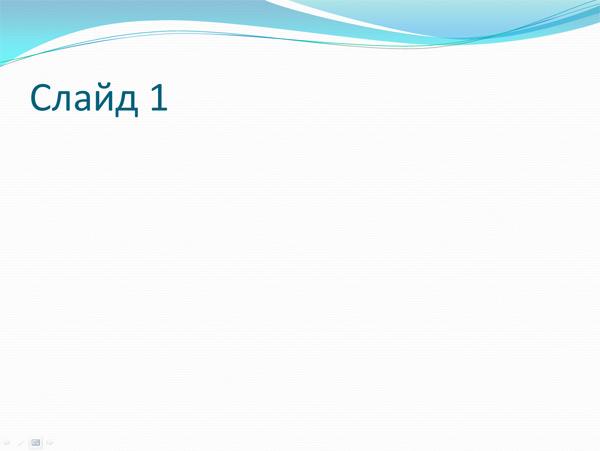 Слайд 1